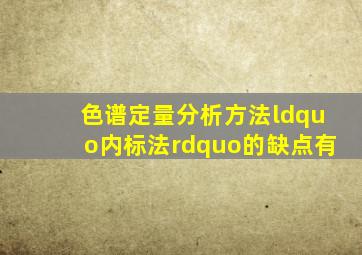 色谱定量分析方法ldquo内标法rdquo的缺点有